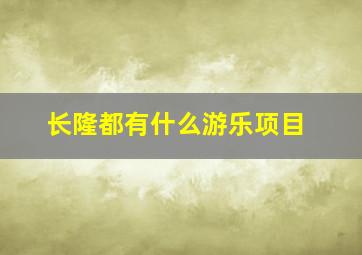 长隆都有什么游乐项目